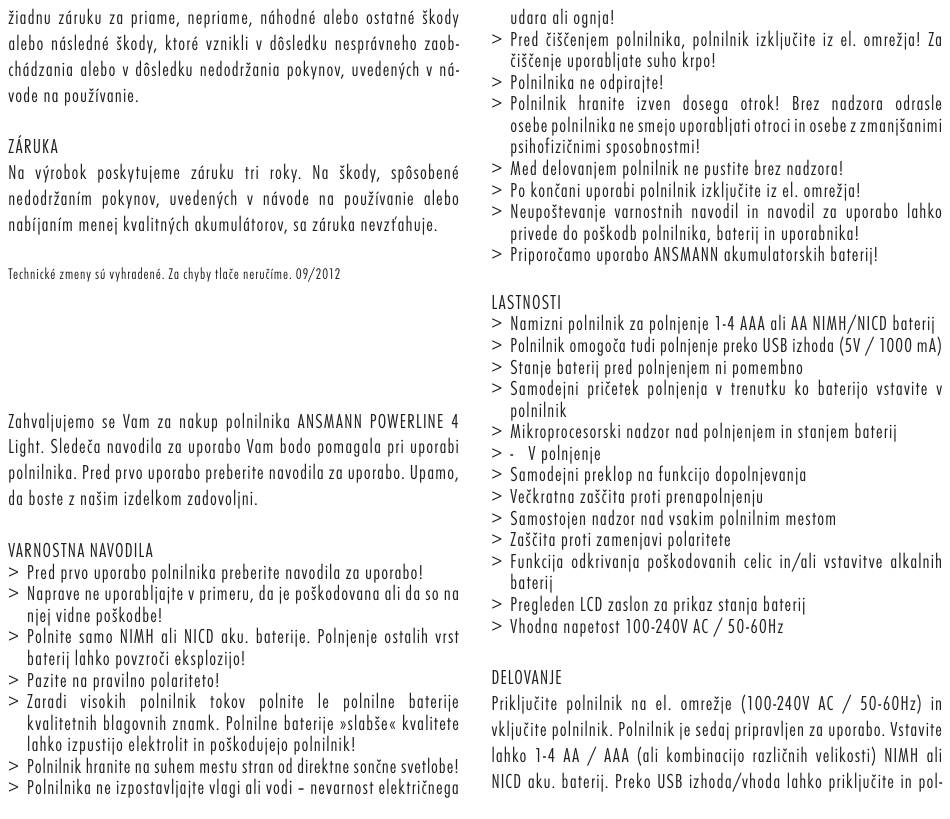 žiadnu záruku za priame, nepriame, náhodné alebo ostatné škody alebo následné škody, ktoré vznikli v dôsledku nesprávneho zaobchádzania alebo v dôsledku nedodržania pokynov, uvedených v návode na používanie.

ZÁRUKA
Na výrobok poskytujeme záruku tri roky. Na škody, spôsobené nedodržaním pokynov, uvedených v návode na používanie alebo nabíjaním menej kvalitných akumulátorov, sa záruka nevzťahuje.

Technické zmeny sú vyhradené. Za chyby tlače neručíme. 09/2012

Zahvaljujemo se Vam za nakup polnilnika ANSMANN POWERLINE 4 Light. Sledeča navodila za uporabo Vam bodo pomagala pri uporabi polnilnika. Pred prvo uporabo preberite navodila za uporabo. Upamo, da boste z našim izdelkom zadovoljni.

VARNOSTNA NAVODILA
> Pred prvo uporabo polnilnika preberite navodila za uporabo!
> Naprave ne uporabljajte v primeru, da je poškodovana ali da so na njej vidne poškodbe!
> Polnite samo NIMH ali NICD aku. baterije. Polnjenje ostalih vrst baterij lahko povzroči eksplozijo!
> Pazite na pravilno polariteto!
> Zaradi visokih polnilnik tokov polnite le polnilne baterije kvalitetnih blagovnih znamk. Polnilne baterije »slabše« kvalitete lahko izpustijo elektrolit in poškodujejo polnilnik!
> Polnilnik hranite na suhem mestu stran od direktne sončne svetlobe!
> Polnilnika ne izpostavljajte vlagi ali vodi – nevarnost električnega udara ali ognja!
> Pred čiščenjem polnilnika, polnilnik izključite iz el. omrežja! Za čiščenje uporabljate suho krpo!
> Polnilnika ne odpirajte!
> Polnilnik hranite izven dosega otrok! Brez nadzora odrasle osebe polnilnika ne smejo uporabljati otroci in osebe z zmanjšanimi psihofizičnimi sposobnostmi!
> Med delovanjem polnilnik ne pustite brez nadzora!
> Po končani uporabi polnilnik izključite iz el. omrežja!
> Neupoštevanje varnostnih navodil in navodil za uporabo lahko privede do poškodb polnilnika, baterij in uporabnika!
> Priporočamo uporabo ANSMANN akumulatorskih baterij!

LASTNOSTI
> Namizni polnilnik za polnjenje 1-4 AAA ali AA NIMH/NICD baterij
> Polnilnik omogoča tudi polnjenje preko USB izhoda (5V / 1000 mA)
> Stanje baterij pred polnjenjem ni pomembno
> Samodejni pričetek polnjenja v trenutku ko baterijo vstavite v polnilnik
> Mikroprocesorski nadzor nad polnjenjem in stanjem baterij
> - V polnjenje
> Samodejni preklop na funkcijo dopolnjevanja
> Večkratna zaščita proti prenapolnjenju
> Samostojen nadzor nad vsakim polnilnim mestom
> Zaščita proti zamenjavi polaritete
> Funkcija odkrivanja poškodovanih celic in/ali vstavitve alkalnih baterij
> Pregleden LCD zaslon za prikaz stanja baterij
> Vhodna napetost 100-240V AC / 50-60Hz

DELOVANJE
Priključite polnilnik na el. omrežje (100-240V AC / 50-60Hz) in vključite polnilnik. Polnilnik je sedaj pripravljen za uporabo. Vstavite lahko 1-4 AA / AAA (ali kombinacijo različnih velikosti) NIMH ali NICD aku. baterij. Preko USB izhoda/vhoda lahko priključite in pol-